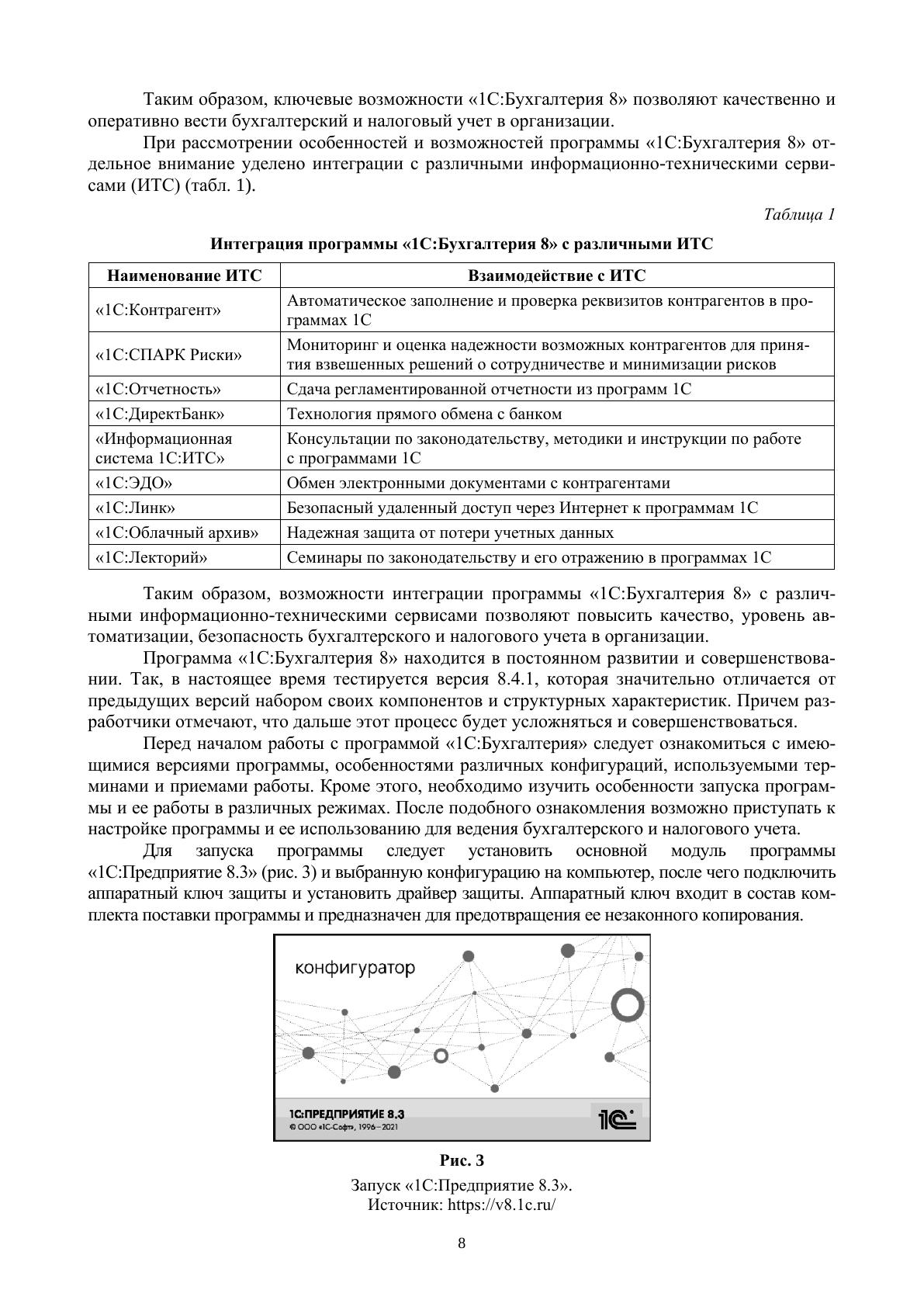 Таким образом, ключевые возможности «1С:Бухгалтерия 8» позволяют качественно и оперативно вести бухгалтерский и налоговый учет в организации.

При рассмотрении особенностей и возможностей программы «1С:Бухгалтерия 8» отдельное внимание уделено интеграции с различными информационно-техническими сервисами (ИТС) (табл. 1).

Таблица 1

Интеграция программы «1С:Бухгалтерия 8» с различными ИТС

| Наименование ИТС | Взаимодействие с ИТС |
|---|---|
| «1С:Контрагент» | Автоматическое заполнение и проверка реквизитов контрагентов в программах 1С |
| «1С:СПАРК Риски» | Мониторинг и оценка надежности возможных контрагентов для принятия взвешенных решений о сотрудничестве и минимизации рисков |
| «1С:Отчетность» | Сдача регламентированной отчетности из программ 1С |
| «1С:ДиректБанк» | Технология прямого обмена с банком |
| «Информационная система 1С:ИТС» | Консультации по законодательству, методики и инструкции по работе с программами 1С |
| «1С:ЭДО» | Обмен электронными документами с контрагентами |
| «1С:Линк» | Безопасный удаленный доступ через Интернет к программам 1С |
| «1С:Облачный архив» | Надежная защита от потери учетных данных |
| «1С:Лекторий» | Семинары по законодательству и его отражению в программах 1С |

Таким образом, возможности интеграции программы «1С:Бухгалтерия 8» с различными информационно-техническими сервисами позволяют повысить качество, уровень автоматизации, безопасность бухгалтерского и налогового учета в организации.

Программа «1С:Бухгалтерия 8» находится в постоянном развитии и совершенствовании. Так, в настоящее время тестируется версия 8.4.1, которая значительно отличается от предыдущих версий набором своих компонентов и структурных характеристик. Причем разработчики отмечают, что дальше этот процесс будет усложняться и совершенствоваться.

Перед началом работы с программой «1С:Бухгалтерия» следует ознакомиться с имеющимися версиями программы, особенностями различных конфигураций, используемыми терминами и приемами работы. Кроме этого, необходимо изучить особенности запуска программы и ее работы в различных режимах. После подобного ознакомления возможно приступать к настройке программы и ее использованию для ведения бухгалтерского и налогового учета.

Для запуска программы следует установить основной модуль программы «1С:Предприятие 8.3» (рис. 3) и выбранную конфигурацию на компьютер, после чего подключить аппаратный ключ защиты и установить драйвер защиты. Аппаратный ключ входит в состав комплекта поставки программы и предназначен для предотвращения ее незаконного копирования.

конфигуратор

1С:ПРЕДПРИЯТИЕ 8.3
© ООО «1С-Софт», 1996–2021

1С

Рис. 3

Запуск «1С:Предприятие 8.3».
Источник: https://v8.1c.ru/

8